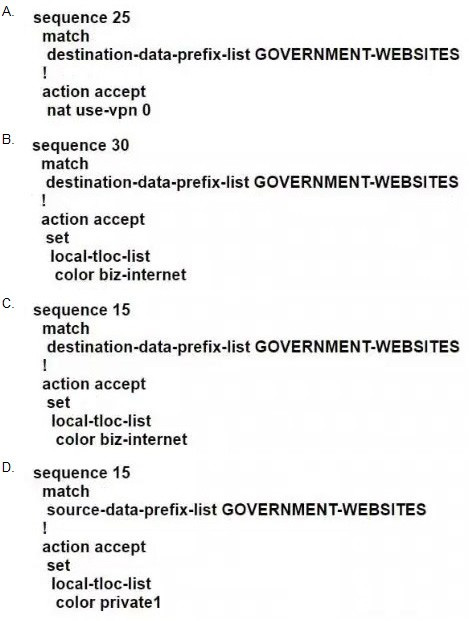 A.
sequence 25
match
destination-data-prefix-list GOVERNMENT-WEBSITES
!
action accept
nat use-vpn 0

B.
sequence 30
match
destination-data-prefix-list GOVERNMENT-WEBSITES
!
action accept
set
local-tloc-list
color biz-internet

C.
sequence 15
match
destination-data-prefix-list GOVERNMENT-WEBSITES
!
action accept
set
local-tloc-list
color biz-internet

D.
sequence 15
match
source-data-prefix-list GOVERNMENT-WEBSITES
!
action accept
set
local-tloc-list
color private1